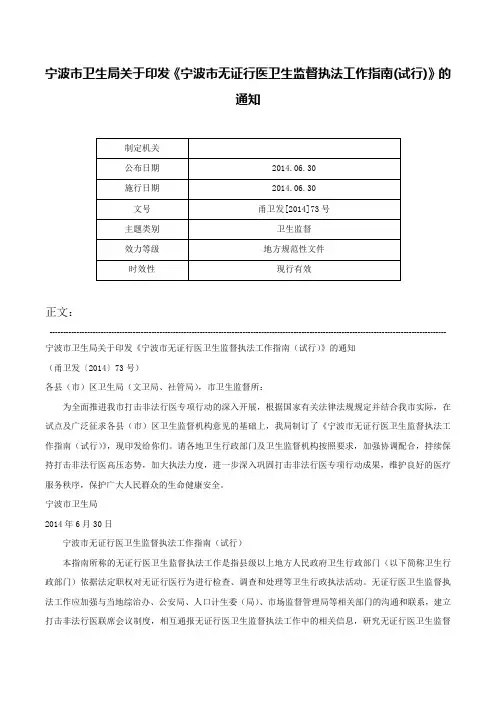 宁波市卫生局关于印发《宁波市无证行医卫生监督执法工作指南(试行)》的通知

| 制定机关 | |
|---|---|
| 公布日期 | 2014.06.30 |
| 施行日期 | 2014.06.30 |
| 文号 | 甬卫发[2014]73号 |
| 主题类别 | 卫生监督 |
| 效力等级 | 地方规范性文件 |
| 时效性 | 现行有效 |

正文：

宁波市卫生局关于印发《宁波市无证行医卫生监督执法工作指南（试行）》的通知

（甬卫发〔2014〕73号）

各县（市）区卫生局（文卫局、社管局），市卫生监督所：

为全面推进我市打击非法行医专项行动的深入开展，根据国家有关法律法规规定并结合我市实际，在试点及广泛征求各县（市）区卫生监督机构意见的基础上，我局制订了《宁波市无证行医卫生监督执法工作指南（试行）》，现印发给你们。请各地卫生行政部门及卫生监督机构按照要求，加强协调配合，持续保持打击非法行医高压态势，加大执法力度，进一步深入巩固打击非法行医专项行动成果，维护良好的医疗服务秩序，保护广大人民群众的生命健康安全。

宁波市卫生局

2014年6月30日

宁波市无证行医卫生监督执法工作指南（试行）

本指南所称的无证行医卫生监督执法工作是指县级以上地方人民政府卫生行政部门（以下简称卫生行政部门）依据法定职权对无证行医行为进行检查、调查和处理等卫生行政执法活动。无证行医卫生监督执法工作应加强与当地综治办、公安局、人口计生委（局）、市场监督管理局等相关部门的沟通和联系，建立打击非法行医联席会议制度，相互通报无证行医卫生监督执法工作中的相关信息，研究无证行医卫生监督